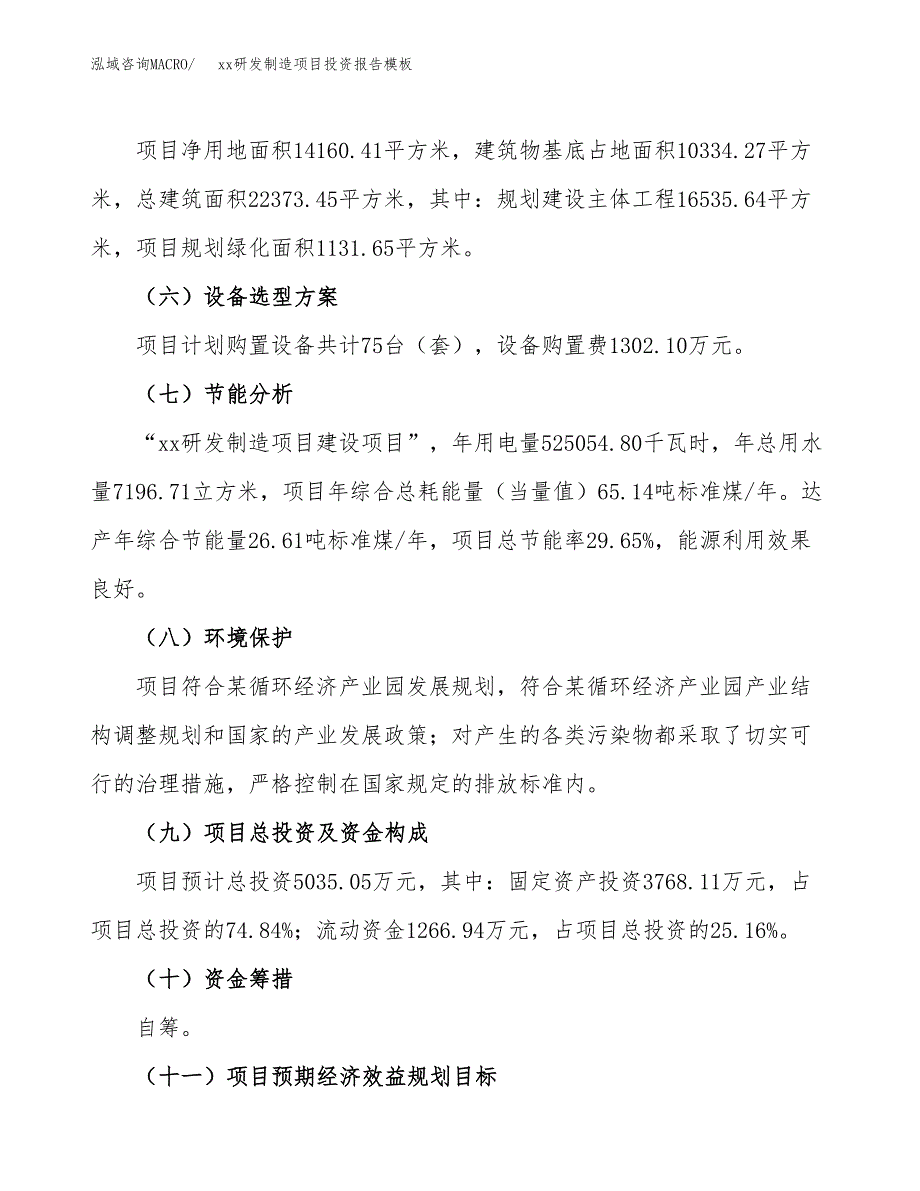 泓域咨询MACRO/　xx研发制造项目投资报告模板

项目净用地面积14160.41平方米，建筑物基底占地面积10334.27平方米，总建筑面积22373.45平方米，其中：规划建设主体工程16535.64平方米，项目规划绿化面积1131.65平方米。

（六）设备选型方案

项目计划购置设备共计75台（套），设备购置费1302.10万元。

（七）节能分析

“xx研发制造项目建设项目”，年用电量525054.80千瓦时，年总用水量7196.71立方米，项目年综合总耗能量（当量值）65.14吨标准煤/年。达产年综合节能量26.61吨标准煤/年，项目总节能率29.65%，能源利用效果良好。

（八）环境保护

项目符合某循环经济产业园发展规划，符合某循环经济产业园产业结构调整规划和国家的产业发展政策；对产生的各类污染物都采取了切实可行的治理措施，严格控制在国家规定的排放标准内。

（九）项目总投资及资金构成

项目预计总投资5035.05万元，其中：固定资产投资3768.11万元，占项目总投资的74.84%；流动资金1266.94万元，占项目总投资的25.16%。

（十）资金筹措

自筹。

（十一）项目预期经济效益规划目标